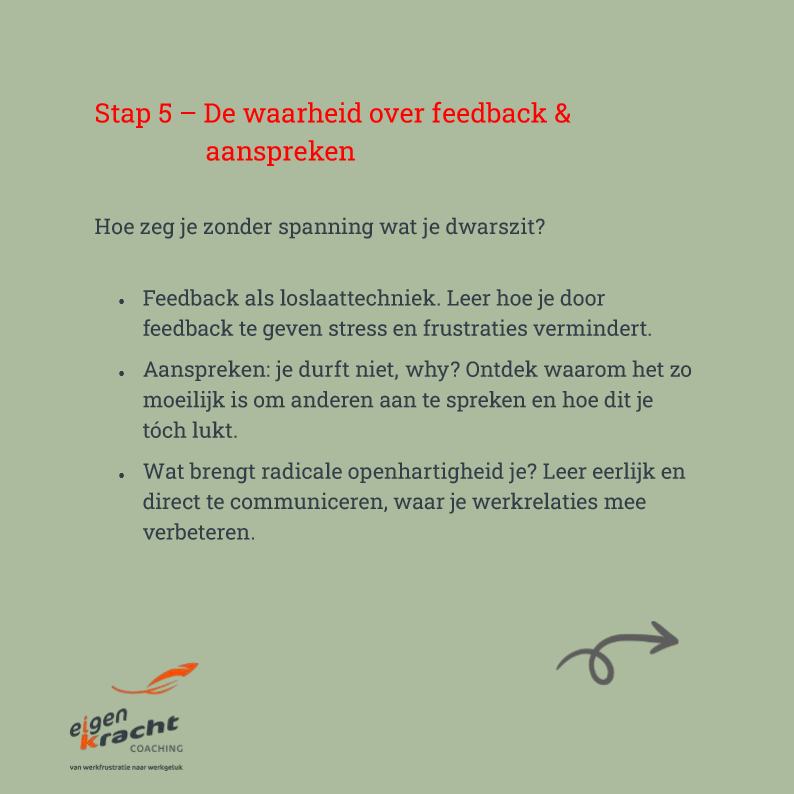 Stap 5 – De waarheid over feedback & aanspreken

Hoe zeg je zonder spanning wat je dwarszit?

• Feedback als loslaattechniek. Leer hoe je door feedback te geven stress en frustraties vermindert.
• Aanspreken: je durft niet, why? Ontdek waarom het zo moeilijk is om anderen aan te spreken en hoe dit je tóch lukt.
• Wat brengt radicale openhartigheid je? Leer eerlijk en direct te communiceren, waar je werkrelaties mee verbeteren.

eigen kracht
COACHING
van werkfrustratie naar werkgeluk